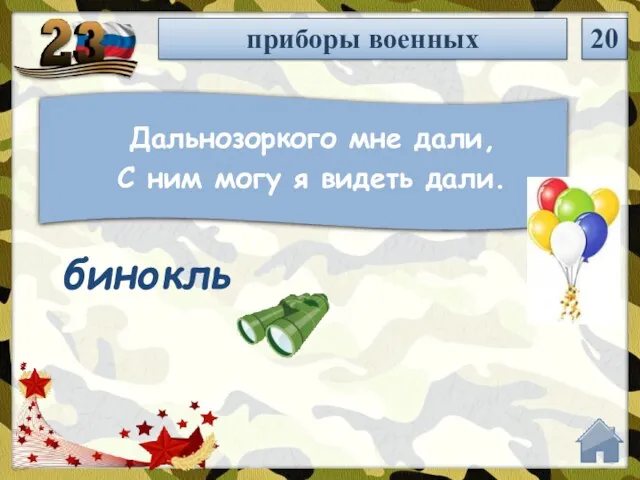 23

приборы военных

20

Дальнозоркого мне дали,
С ним могу я видеть дали.

бинокль